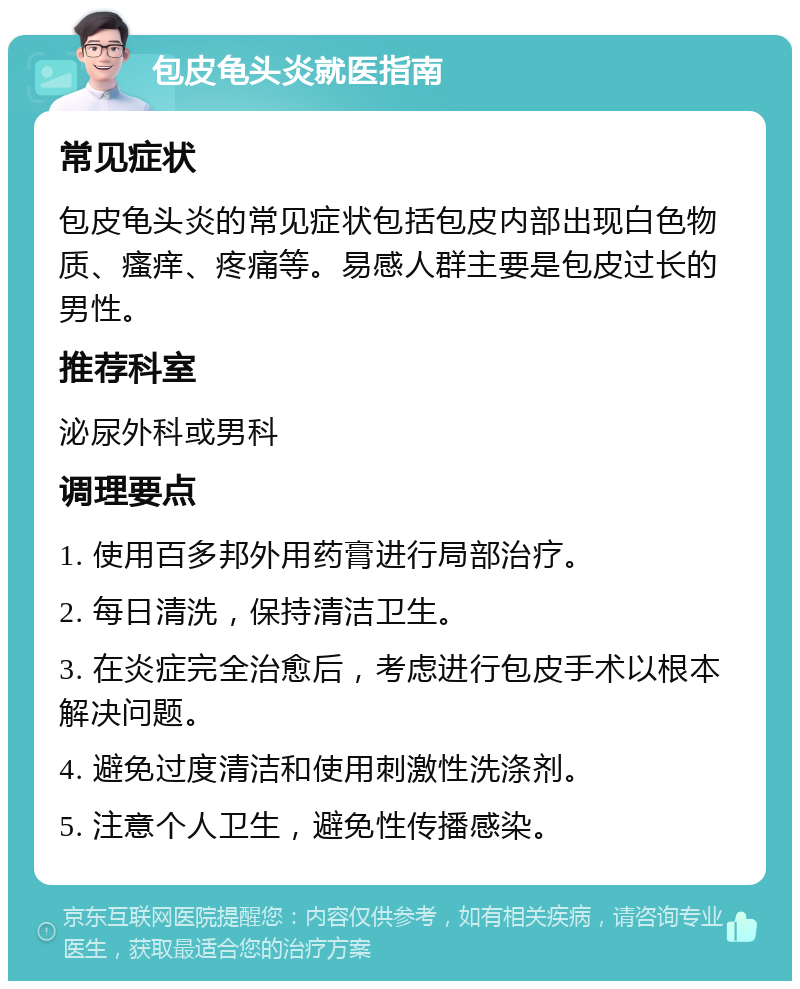 包皮龟头炎就医指南

常见症状

包皮龟头炎的常见症状包括包皮内部出现白色物质、瘙痒、疼痛等。易感人群主要是包皮过长的男性。

推荐科室

泌尿外科或男科

调理要点

1. 使用百多邦外用药膏进行局部治疗。

2. 每日清洗，保持清洁卫生。

3. 在炎症完全治愈后，考虑进行包皮手术以根本解决问题。

4. 避免过度清洁和使用刺激性洗涤剂。

5. 注意个人卫生，避免性传播感染。

京东互联网医院提醒您：内容仅供参考，如有相关疾病，请咨询专业医生，获取最适合您的治疗方案